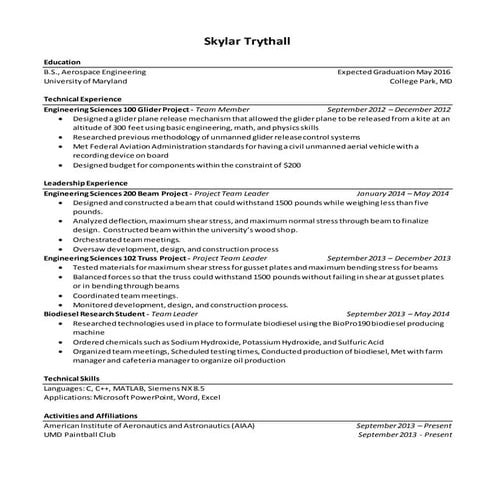 Skylar Trythall

Education
B.S., Aerospace Engineering Expected Graduation May 2016
University of Maryland College Park, MD

Technical Experience
Engineering Sciences 100 Glider Project - Team Member September 2012 – December 2012
• Designed a glider plane release mechanism that allowed the glider plane to be released from a kite at an altitude of 300 feet using basic engineering, math, and physics skills
• Researched previous methodology of unmanned glider release control systems
• Met Federal Aviation Administration standards for having a civil unmanned aerial vehicle with a recording device on board
• Designed budget for components within the constraint of $200

Leadership Experience
Engineering Sciences 200 Beam Project - Project Team Leader January 2014 – May 2014
• Designed and constructed a beam that could withstand 1500 pounds while weighing less than five pounds.
• Analyzed deflection, maximum shear stress, and maximum normal stress through beam to finalize design. Constructed beam within the university's wood shop.
• Orchestrated team meetings.
• Oversaw development, design, and construction process
Engineering Sciences 102 Truss Project - Project Team Leader September 2013 – December 2013
• Tested materials for maximum shear stress for gusset plates and maximum bending stress for beams
• Balanced forces so that the truss could withstand 1500 pounds without failing in shear at gusset plates or in bending through beams
• Coordinated team meetings.
• Monitored development, design, and construction process.
Biodiesel Research Student - Team Leader September 2013 – May 2014
• Researched technologies used in place to formulate biodiesel using the BioPro190 biodiesel producing machine
• Ordered chemicals such as Sodium Hydroxide, Potassium Hydroxide, and Sulfuric Acid
• Organized team meetings, Scheduled testing times, Conducted production of biodiesel, Met with farm manager and cafeteria manager to organize oil production

Technical Skills
Languages: C, C++, MATLAB, Siemens NX 8.5
Applications: Microsoft PowerPoint, Word, Excel

Activities and Affiliations
American Institute of Aeronautics and Astronautics (AIAA) September 2013 – Present
UMD Paintball Club September 2013 - Present